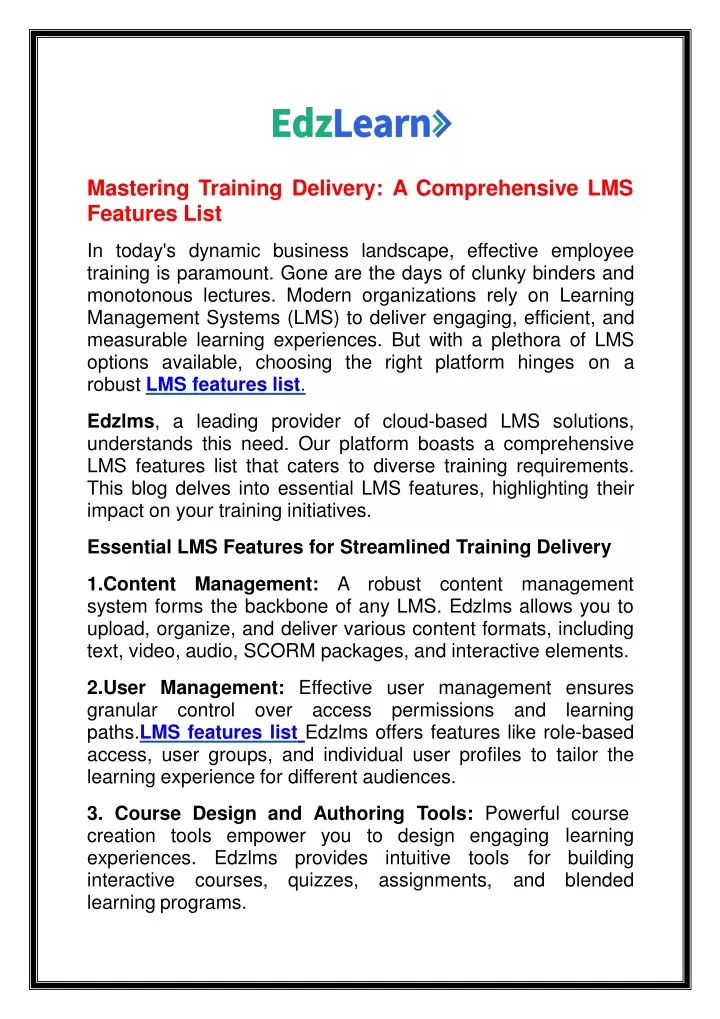 EdzLearn

Mastering Training Delivery: A Comprehensive LMS Features List

In today's dynamic business landscape, effective employee training is paramount. Gone are the days of clunky binders and monotonous lectures. Modern organizations rely on Learning Management Systems (LMS) to deliver engaging, efficient, and measurable learning experiences. But with a plethora of LMS options available, choosing the right platform hinges on a robust LMS features list.

Edzlms, a leading provider of cloud-based LMS solutions, understands this need. Our platform boasts a comprehensive LMS features list that caters to diverse training requirements. This blog delves into essential LMS features, highlighting their impact on your training initiatives.

Essential LMS Features for Streamlined Training Delivery

1.Content Management: A robust content management system forms the backbone of any LMS. Edzlms allows you to upload, organize, and deliver various content formats, including text, video, audio, SCORM packages, and interactive elements.

2.User Management: Effective user management ensures granular control over access permissions and learning paths.LMS features list Edzlms offers features like role-based access, user groups, and individual user profiles to tailor the learning experience for different audiences.

3. Course Design and Authoring Tools: Powerful course creation tools empower you to design engaging learning experiences. Edzlms provides intuitive tools for building interactive courses, quizzes, assignments, and blended learning programs.